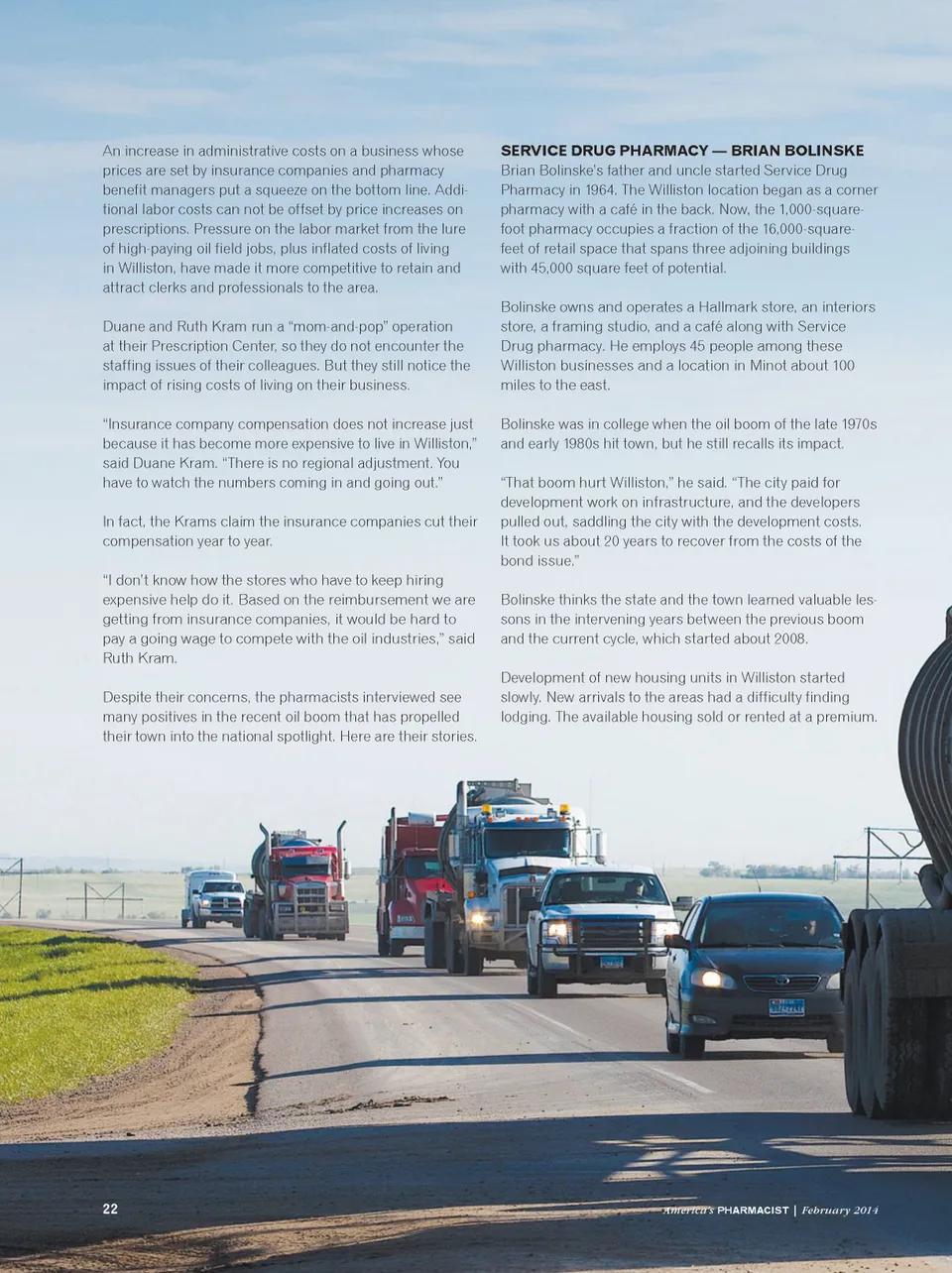 An increase in administrative costs on a business whose prices are set by insurance companies and pharmacy benefit managers put a squeeze on the bottom line. Additional labor costs can not be offset by price increases on prescriptions. Pressure on the labor market from the lure of high-paying oil field jobs, plus inflated costs of living in Williston, have made it more competitive to retain and attract clerks and professionals to the area.

Duane and Ruth Kram run a "mom-and-pop" operation at their Prescription Center, so they do not encounter the staffing issues of their colleagues. But they still notice the impact of rising costs of living on their business.

"Insurance company compensation does not increase just because it has become more expensive to live in Williston," said Duane Kram. "There is no regional adjustment. You have to watch the numbers coming in and going out."

In fact, the Krams claim the insurance companies cut their compensation year to year.

"I don't know how the stores who have to keep hiring expensive help do it. Based on the reimbursement we are getting from insurance companies, it would be hard to pay a going wage to compete with the oil industries," said Ruth Kram.

Despite their concerns, the pharmacists interviewed see many positives in the recent oil boom that has propelled their town into the national spotlight. Here are their stories.

SERVICE DRUG PHARMACY — BRIAN BOLINSKE
Brian Bolinske's father and uncle started Service Drug Pharmacy in 1964. The Williston location began as a corner pharmacy with a café in the back. Now, the 1,000-square-foot pharmacy occupies a fraction of the 16,000-square-feet of retail space that spans three adjoining buildings with 45,000 square feet of potential.

Bolinske owns and operates a Hallmark store, an interiors store, a framing studio, and a café along with Service Drug pharmacy. He employs 45 people among these Williston businesses and a location in Minot about 100 miles to the east.

Bolinske was in college when the oil boom of the late 1970s and early 1980s hit town, but he still recalls its impact.

"That boom hurt Williston," he said. "The city paid for development work on infrastructure, and the developers pulled out, saddling the city with the development costs. It took us about 20 years to recover from the costs of the bond issue."

Bolinske thinks the state and the town learned valuable lessons in the intervening years between the previous boom and the current cycle, which started about 2008.

Development of new housing units in Williston started slowly. New arrivals to the areas had a difficulty finding lodging. The available housing sold or rented at a premium.

22

America's PHARMACIST | February 2014